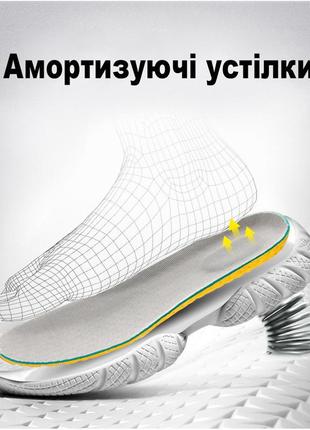 Амортизуючі устілки